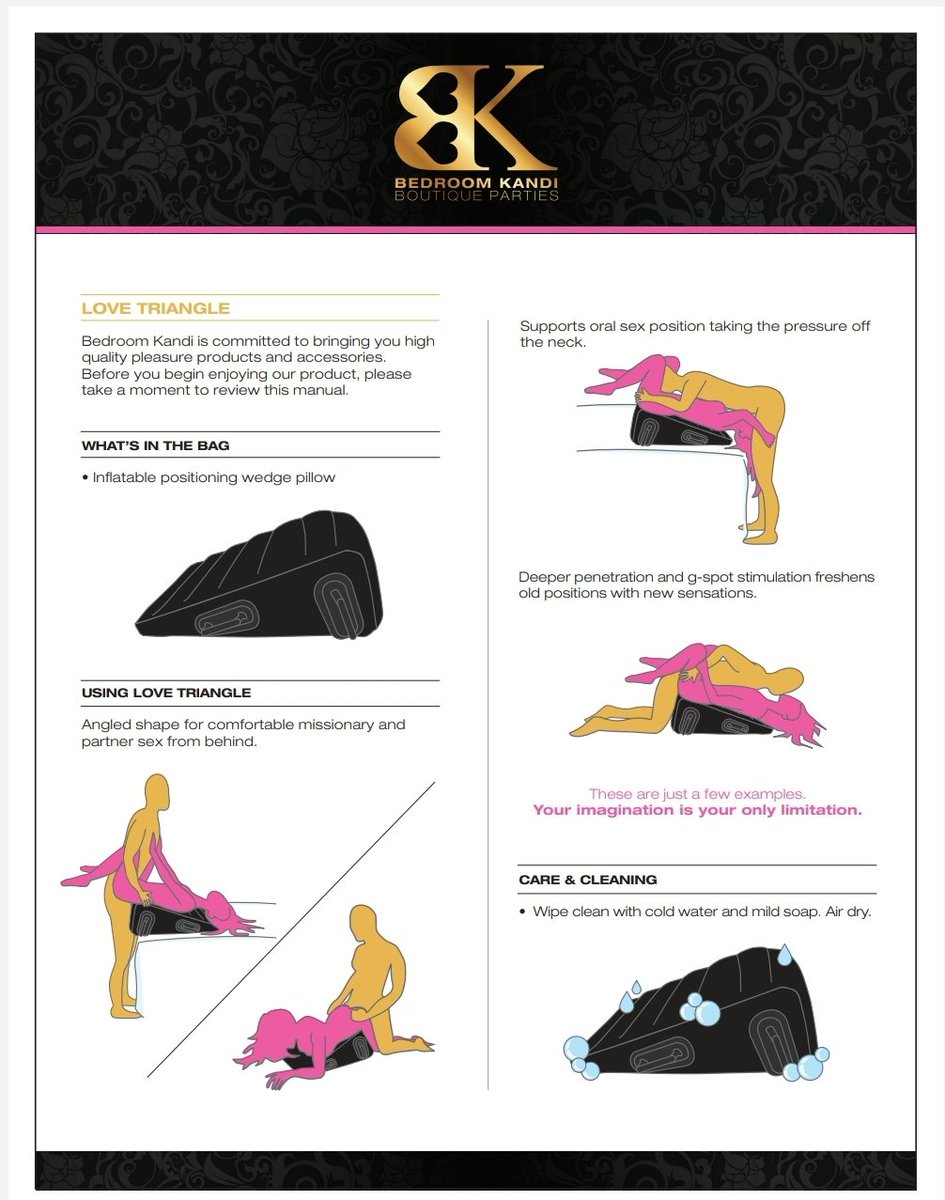 BK
BEDROOM KANDI
BOUTIQUE PARTIES

LOVE TRIANGLE

Bedroom Kandi is committed to bringing you high quality pleasure products and accessories. Before you begin enjoying our product, please take a moment to review this manual.

WHAT'S IN THE BAG

• Inflatable positioning wedge pillow

USING LOVE TRIANGLE

Angled shape for comfortable missionary and partner sex from behind.

Supports oral sex position taking the pressure off the neck.

Deeper penetration and g-spot stimulation freshens old positions with new sensations.

These are just a few examples.
Your imagination is your only limitation.

CARE & CLEANING

• Wipe clean with cold water and mild soap. Air dry.